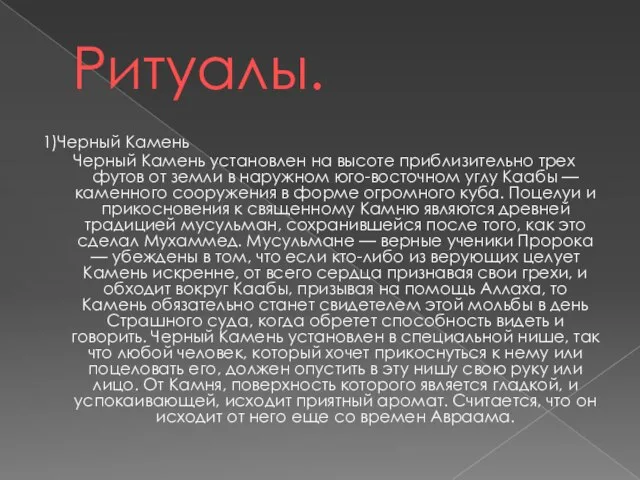 Ритуалы.

1)Черный Камень

Черный Камень установлен на высоте приблизительно трех футов от земли в наружном юго-восточном углу Каабы — каменного сооружения в форме огромного куба. Поцелуи и прикосновения к священному Камню являются древней традицией мусульман, сохранившейся после того, как это сделал Мухаммед. Мусульмане — верные ученики Пророка — убеждены в том, что если кто-либо из верующих целует Камень искренне, от всего сердца признавая свои грехи, и обходит вокруг Каабы, призывая на помощь Аллаха, то Камень обязательно станет свидетелем этой мольбы в день Страшного суда, когда обретет способность видеть и говорить. Черный Камень установлен в специальной нише, так что любой человек, который хочет прикоснуться к нему или поцеловать его, должен опустить в эту нишу свою руку или лицо. От Камня, поверхность которого является гладкой, и успокаивающей, исходит приятный аромат. Считается, что он исходит от него еще со времен Авраама.